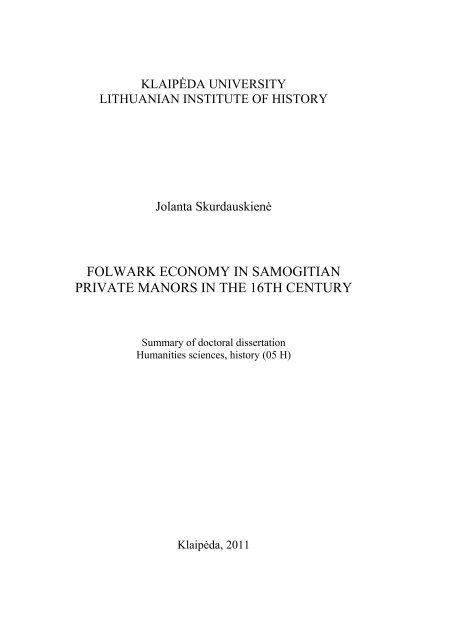 KLAIPĖDA UNIVERSITY
LITHUANIAN INSTITUTE OF HISTORY

Jolanta Skurdauskienė

FOLWARK ECONOMY IN SAMOGITIAN
PRIVATE MANORS IN THE 16TH CENTURY

Summary of doctoral dissertation
Humanities sciences, history (05 H)

Klaipėda, 2011